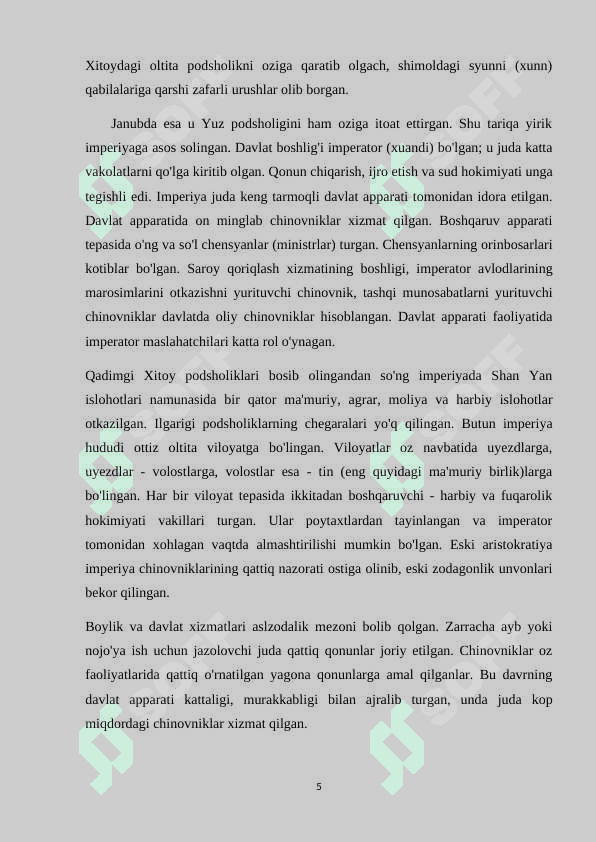 Xitoydagi oltita podsholikni oziga qaratib olgach, shimoldagi syunni (xunn) qabilalariga qarshi zafarli urushlar olib borgan.

Janubda esa u Yuz podsholigini ham oziga itoat ettirgan. Shu tariqa yirik imperiyaga asos solingan. Davlat boshlig'i imperator (xuandi) bo'lgan; u juda katta vakolatlarni qo'lga kiritib olgan. Qonun chiqarish, ijro etish va sud hokimiyati unga tegishli edi. Imperiya juda keng tarmoqli davlat apparati tomonidan idora etilgan. Davlat apparatida on minglab chinovniklar xizmat qilgan. Boshqaruv apparati tepasida o'ng va so'l chensyanlar (ministrlar) turgan. Chensyanlarning orinbosarlari kotiblar bo'lgan. Saroy qoriqlash xizmatining boshligi, imperator avlodlarining marosimlarini otkazishni yurituvchi chinovnik, tashqi munosabatlarni yurituvchi chinovniklar davlatda oliy chinovniklar hisoblangan. Davlat apparati faoliyatida imperator maslahatchilari katta rol o'ynagan.

Qadimgi Xitoy podsholiklari bosib olingandan so'ng imperiyada Shan Yan islohotlari namunasida bir qator ma'muriy, agrar, moliya va harbiy islohotlar otkazilgan. Ilgarigi podsholiklarning chegaralari yo'q qilingan. Butun imperiya hududi ottiz oltita viloyatga bo'lingan. Viloyatlar oz navbatida uyezdlarga, uyezdlar - volostlarga, volostlar esa - tin (eng quyidagi ma'muriy birlik)larga bo'lingan. Har bir viloyat tepasida ikkitadan boshqaruvchi - harbiy va fuqarolik hokimiyati vakillari turgan. Ular poytaxtlardan tayinlangan va imperator tomonidan xohlagan vaqtda almashtirilishi mumkin bo'lgan. Eski aristokratiya imperiya chinovniklarining qattiq nazorati ostiga olinib, eski zodagonlik unvonlari bekor qilingan.

Boylik va davlat xizmatlari aslzodalik mezoni bolib qolgan. Zarracha ayb yoki nojo'ya ish uchun jazolovchi juda qattiq qonunlar joriy etilgan. Chinovniklar oz faoliyatlarida qattiq o'rnatilgan yagona qonunlarga amal qilganlar. Bu davrning davlat apparati kattaligi, murakkabligi bilan ajralib turgan, unda juda kop miqdordagi chinovniklar xizmat qilgan.

5